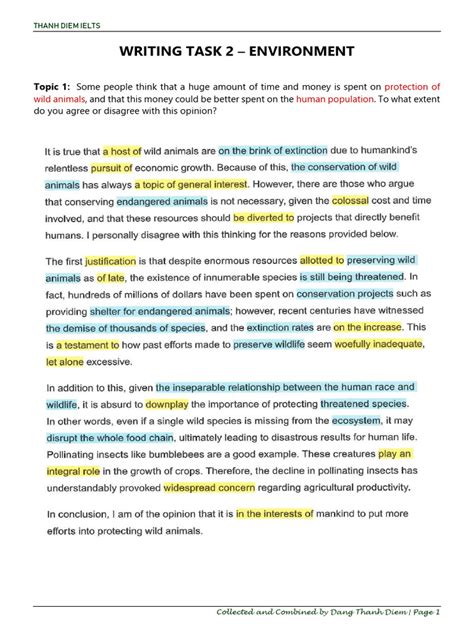 THANH DIEM IELTS

WRITING TASK 2 – ENVIRONMENT

Topic 1: Some people think that a huge amount of time and money is spent on protection of wild animals, and that this money could be better spent on the human population. To what extent do you agree or disagree with this opinion?

It is true that a host of wild animals are on the brink of extinction due to humankind's relentless pursuit of economic growth. Because of this, the conservation of wild animals has always a topic of general interest. However, there are those who argue that conserving endangered animals is not necessary, given the colossal cost and time involved, and that these resources should be diverted to projects that directly benefit humans. I personally disagree with this thinking for the reasons provided below.

The first justification is that despite enormous resources allotted to preserving wild animals as of late, the existence of innumerable species is still being threatened. In fact, hundreds of millions of dollars have been spent on conservation projects such as providing shelter for endangered animals; however, recent centuries have witnessed the demise of thousands of species, and the extinction rates are on the increase. This is a testament to how past efforts made to preserve wildlife seem woefully inadequate, let alone excessive.

In addition to this, given the inseparable relationship between the human race and wildlife, it is absurd to downplay the importance of protecting threatened species. In other words, even if a single wild species is missing from the ecosystem, it may disrupt the whole food chain, ultimately leading to disastrous results for human life. Pollinating insects like bumblebees are a good example. These creatures play an integral role in the growth of crops. Therefore, the decline in pollinating insects has understandably provoked widespread concern regarding agricultural productivity.

In conclusion, I am of the opinion that it is in the interests of mankind to put more efforts into protecting wild animals.

Collected and Combined by Dang Thanh Diem / Page 1